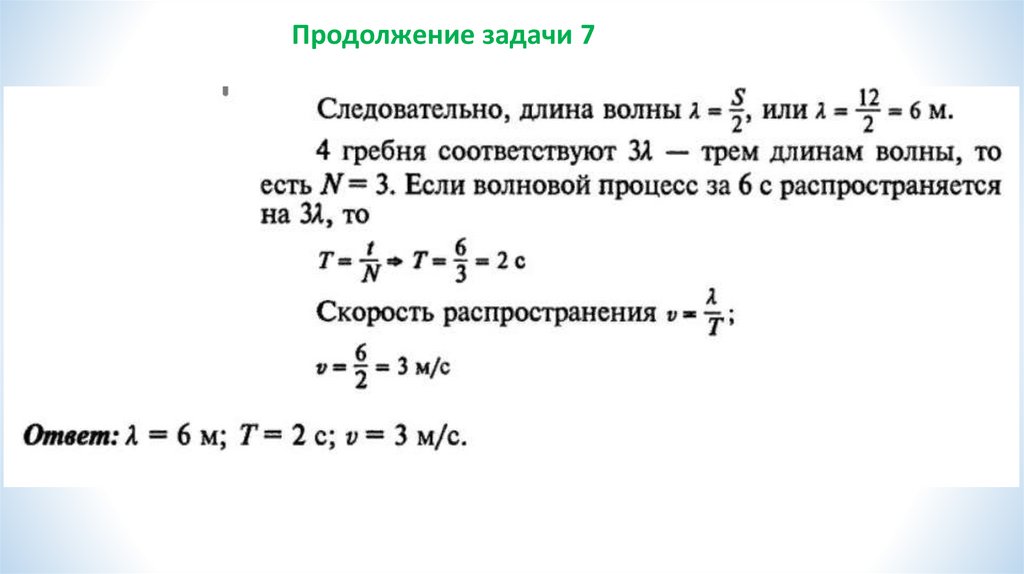 Продолжение задачи 7

Следовательно, длина волны $\lambda = \frac{S}{2}$, или $\lambda = \frac{12}{2} = 6$ м.

4 гребня соответствуют $3\lambda$ — трем длинам волны, то есть $N = 3$. Если волновой процесс за 6 с распространяется на $3\lambda$, то

$T = \frac{t}{N} \Rightarrow T = \frac{6}{3} = 2$ с

Скорость распространения $v = \frac{\lambda}{T}$;

$v = \frac{6}{2} = 3$ м/с

Ответ: $\lambda = 6$ м; $T = 2$ с; $v = 3$ м/с.